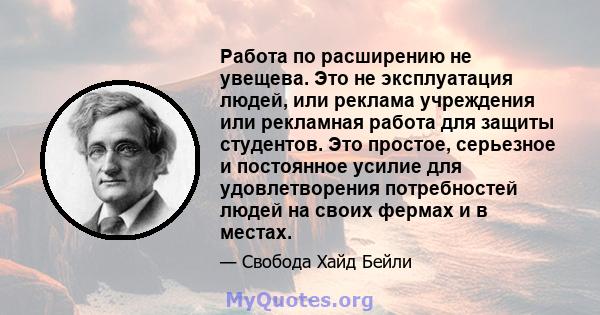 Работа по расширению не увещева. Это не эксплуатация людей, или реклама учреждения или рекламная работа для защиты студентов. Это простое, серьезное и постоянное усилие для удовлетворения потребностей людей на своих фермах и в местах.

— Свобода Хайд Бейли

MyQuotes.org